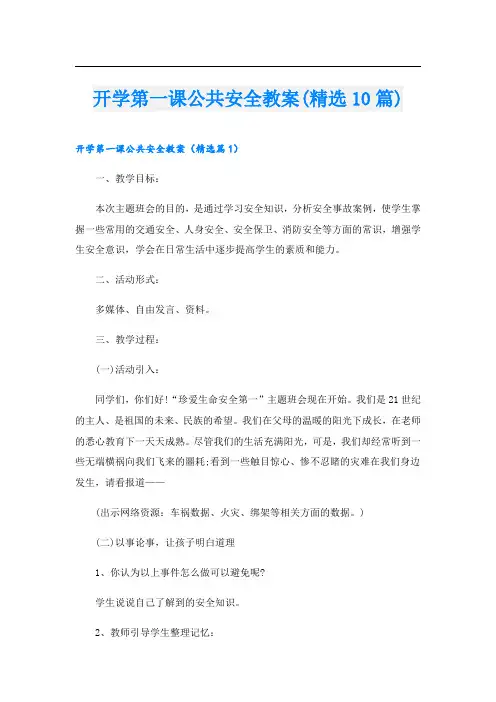 开学第一课公共安全教案(精选10篇)

开学第一课公共安全教案（精选篇1）

一、教学目标：

本次主题班会的目的，是通过学习安全知识，分析安全事故案例，使学生掌握一些常用的交通安全、人身安全、安全保卫、消防安全等方面的常识，增强学生安全意识，学会在日常生活中逐步提高学生的素质和能力。

二、活动形式：

多媒体、自由发言、资料。

三、教学过程：

(一)活动引入：

同学们，你们好!“珍爱生命安全第一”主题班会现在开始。我们是21世纪的主人、是祖国的未来、民族的希望。我们在父母的温暖的阳光下成长，在老师的悉心教育下一天天成熟。尽管我们的生活充满阳光，可是，我们却经常听到一些无端横祸向我们飞来的噩耗;看到一些触目惊心、惨不忍睹的灾难在我们身边发生，请看报道——

(出示网络资源：车祸数据、火灾、绑架等相关方面的数据。)

(二)以事论事，让孩子明白道理

1、你认为以上事件怎么做可以避免呢?

学生说说自己了解到的安全知识。

2、教师引导学生整理记忆：